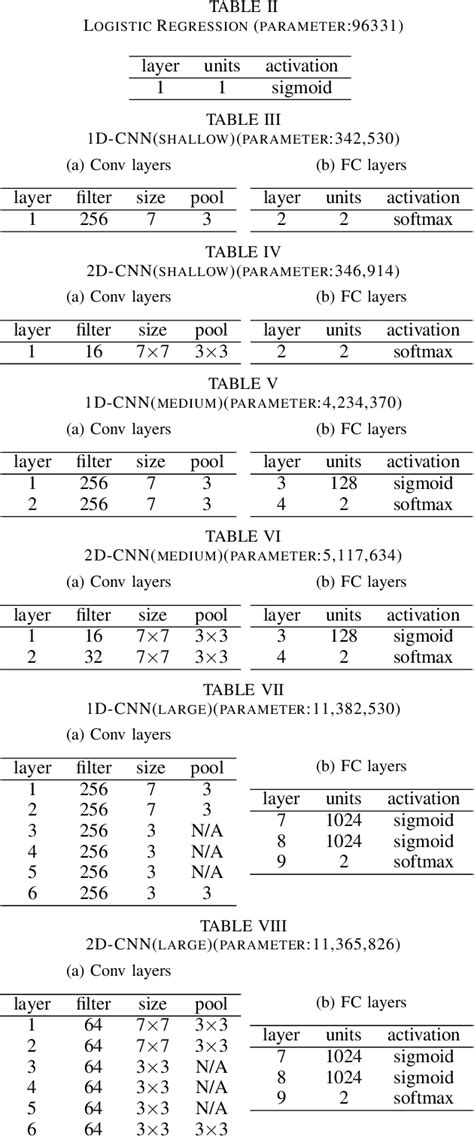 TABLE II
LOGISTIC REGRESSION (PARAMETER:96331)

| layer | units | activation |
|---|---|---|
| 1 | 1 | sigmoid |

TABLE III
1D-CNN(SHALLOW)(PARAMETER:342,530)

(a) Conv layers

| layer | filter | size | pool |
|---|---|---|---|
| 1 | 256 | 7 | 3 |

(b) FC layers

| layer | units | activation |
|---|---|---|
| 2 | 2 | softmax |

TABLE IV
2D-CNN(SHALLOW)(PARAMETER:346,914)

(a) Conv layers

| layer | filter | size | pool |
|---|---|---|---|
| 1 | 16 | 7×7 | 3×3 |

(b) FC layers

| layer | units | activation |
|---|---|---|
| 2 | 2 | softmax |

TABLE V
1D-CNN(MEDIUM)(PARAMETER:4,234,370)

(a) Conv layers

| layer | filter | size | pool |
|---|---|---|---|
| 1 | 256 | 7 | 3 |
| 2 | 256 | 7 | 3 |

(b) FC layers

| layer | units | activation |
|---|---|---|
| 3 | 128 | sigmoid |
| 4 | 2 | softmax |

TABLE VI
2D-CNN(MEDIUM)(PARAMETER:5,117,634)

(a) Conv layers

| layer | filter | size | pool |
|---|---|---|---|
| 1 | 16 | 7×7 | 3×3 |
| 2 | 32 | 7×7 | 3×3 |

(b) FC layers

| layer | units | activation |
|---|---|---|
| 3 | 128 | sigmoid |
| 4 | 2 | softmax |

TABLE VII
1D-CNN(LARGE)(PARAMETER:11,382,530)

(a) Conv layers

| layer | filter | size | pool |
|---|---|---|---|
| 1 | 256 | 7 | 3 |
| 2 | 256 | 7 | 3 |
| 3 | 256 | 3 | N/A |
| 4 | 256 | 3 | N/A |
| 5 | 256 | 3 | N/A |
| 6 | 256 | 3 | 3 |

(b) FC layers

| layer | units | activation |
|---|---|---|
| 7 | 1024 | sigmoid |
| 8 | 1024 | sigmoid |
| 9 | 2 | softmax |

TABLE VIII
2D-CNN(LARGE)(PARAMETER:11,365,826)

(a) Conv layers

| layer | filter | size | pool |
|---|---|---|---|
| 1 | 64 | 7×7 | 3×3 |
| 2 | 64 | 7×7 | 3×3 |
| 3 | 64 | 3×3 | N/A |
| 4 | 64 | 3×3 | N/A |
| 5 | 64 | 3×3 | N/A |
| 6 | 64 | 3×3 | 3×3 |

(b) FC layers

| layer | units | activation |
|---|---|---|
| 7 | 1024 | sigmoid |
| 8 | 1024 | sigmoid |
| 9 | 2 | softmax |